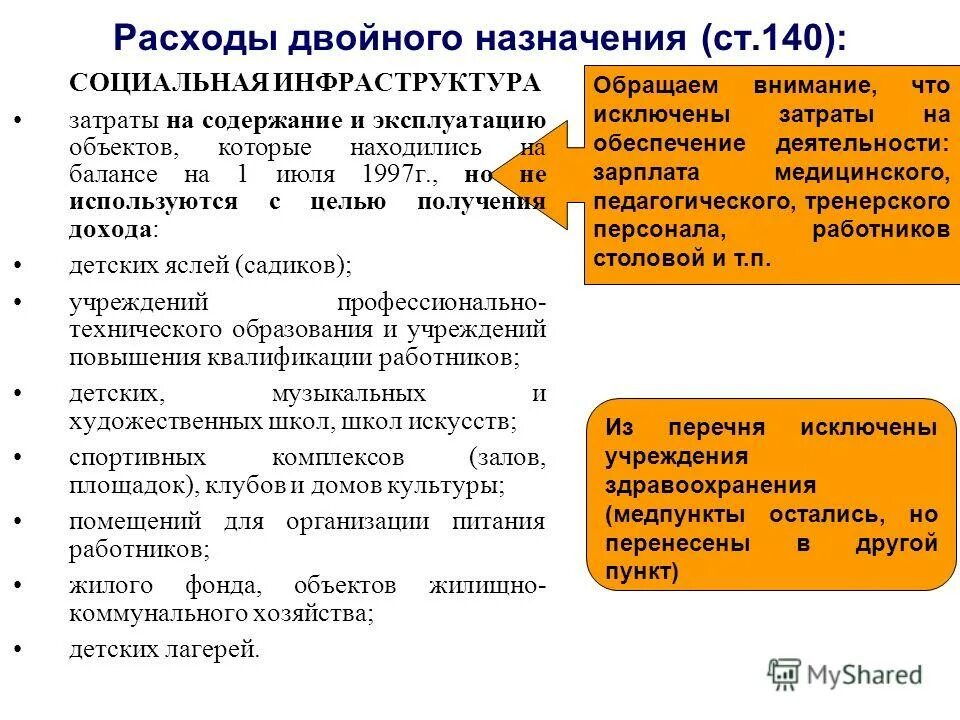 Расходы двойного назначения (ст.140):

СОЦИАЛЬНАЯ ИНФРАСТРУКТУРА

• затраты на содержание и эксплуатацию объектов, которые находились на балансе на 1 июля 1997г., но не используются с целью получения дохода:
• детских яслей (садиков);
• учреждений профессионально-технического образования и учреждений повышения квалификации работников;
• детских, музыкальных и художественных школ, школ искусств;
• спортивных комплексов (залов, площадок), клубов и домов культуры;
• помещений для организации питания работников;
• жилого фонда, объектов жилищно-коммунального хозяйства;
• детских лагерей.

Обращаем внимание, что исключены затраты на обеспечение деятельности: зарплата медицинского, педагогического, тренерского персонала, работников столовой и т.п.

Из перечня исключены учреждения здравоохранения (медпункты остались, но перенесены в другой пункт)

MyShared